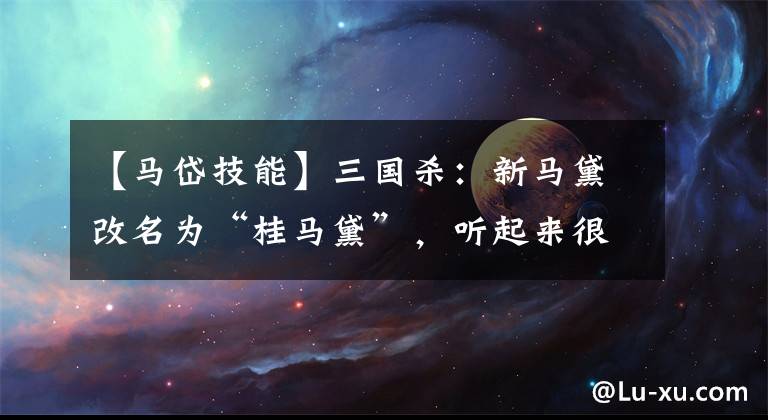 【马岱技能】三国杀：新马黛改名为“桂马黛”，听起来很

@Lu-xu.com